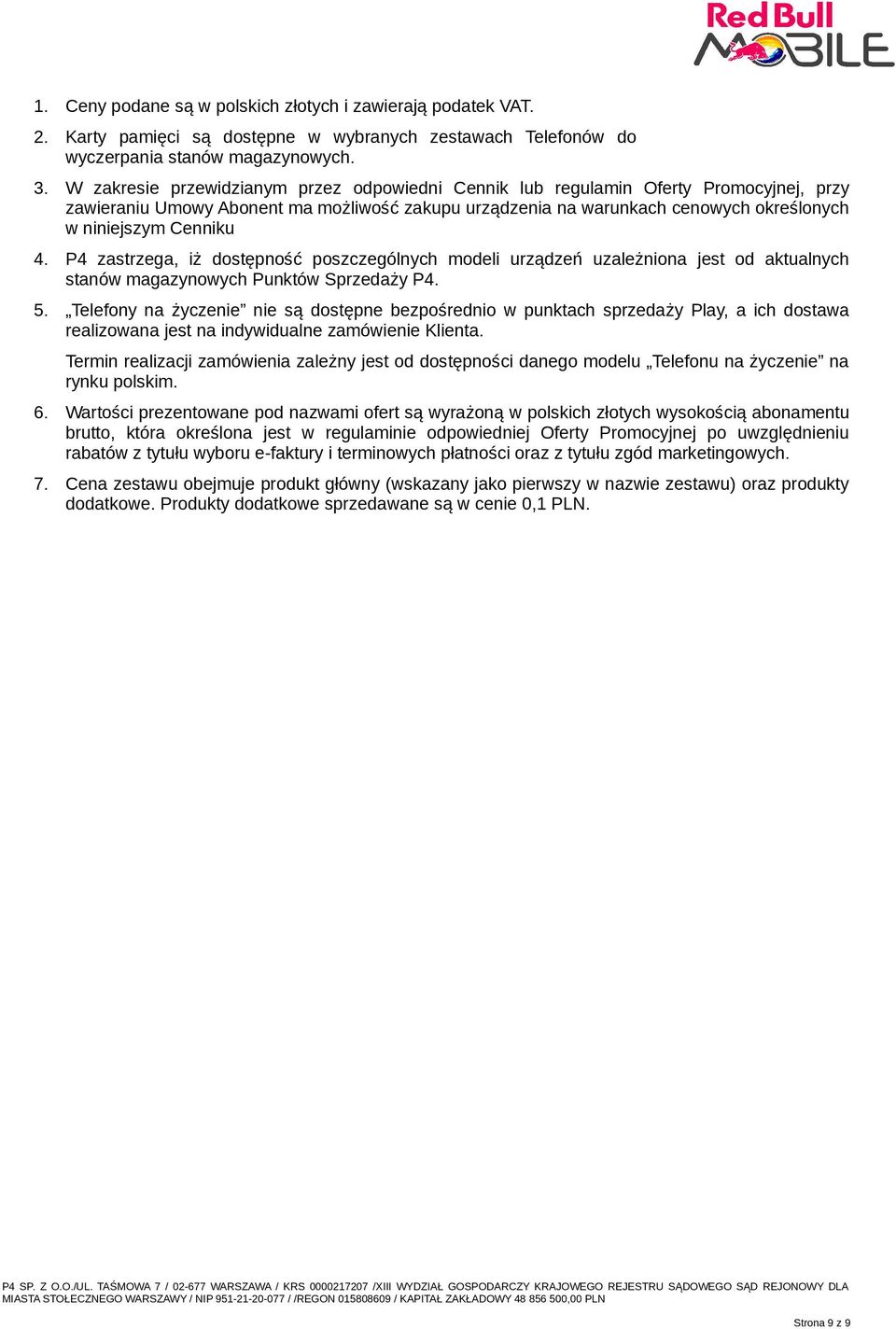 Red Bull MOBILE

1. Ceny podane są w polskich złotych i zawierają podatek VAT.

2. Karty pamięci są dostępne w wybranych zestawach Telefonów do wyczerpania stanów magazynowych.

3. W zakresie przewidzianym przez odpowiedni Cennik lub regulamin Oferty Promocyjnej, przy zawieraniu Umowy Abonent ma możliwość zakupu urządzenia na warunkach cenowych określonych w niniejszym Cenniku

4. P4 zastrzega, iż dostępność poszczególnych modeli urządzeń uzależniona jest od aktualnych stanów magazynowych Punktów Sprzedaży P4.

5. „Telefony na życzenie” nie są dostępne bezpośrednio w punktach sprzedaży Play, a ich dostawa realizowana jest na indywidualne zamówienie Klienta.

Termin realizacji zamówienia zależny jest od dostępności danego modelu „Telefonu na życzenie” na rynku polskim.

6. Wartości prezentowane pod nazwami ofert są wyrażoną w polskich złotych wysokością abonamentu brutto, która określona jest w regulaminie odpowiedniej Oferty Promocyjnej po uwzględnieniu rabatów z tytułu wyboru e-faktury i terminowych płatności oraz z tytułu zgód marketingowych.

7. Cena zestawu obejmuje produkt główny (wskazany jako pierwszy w nazwie zestawu) oraz produkty dodatkowe. Produkty dodatkowe sprzedawane są w cenie 0,1 PLN.

P4 SP. Z O.O./UL. TAŚMOWA 7 / 02-677 WARSZAWA / KRS 0000217207 /XIII WYDZIAŁ GOSPODARCZY KRAJOWEGO REJESTRU SĄDOWEGO SĄD REJONOWY DLA MIASTA STOŁECZNEGO WARSZAWY / NIP 951-21-20-077 / /REGON 015808609 / KAPITAŁ ZAKŁADOWY 48 856 500,00 PLN

Strona 9 z 9